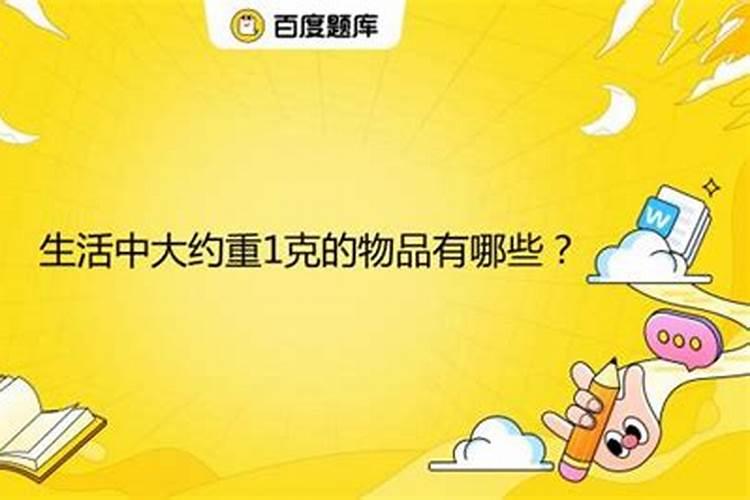 百度题库

生活中大约重1克的物品有哪些？

W